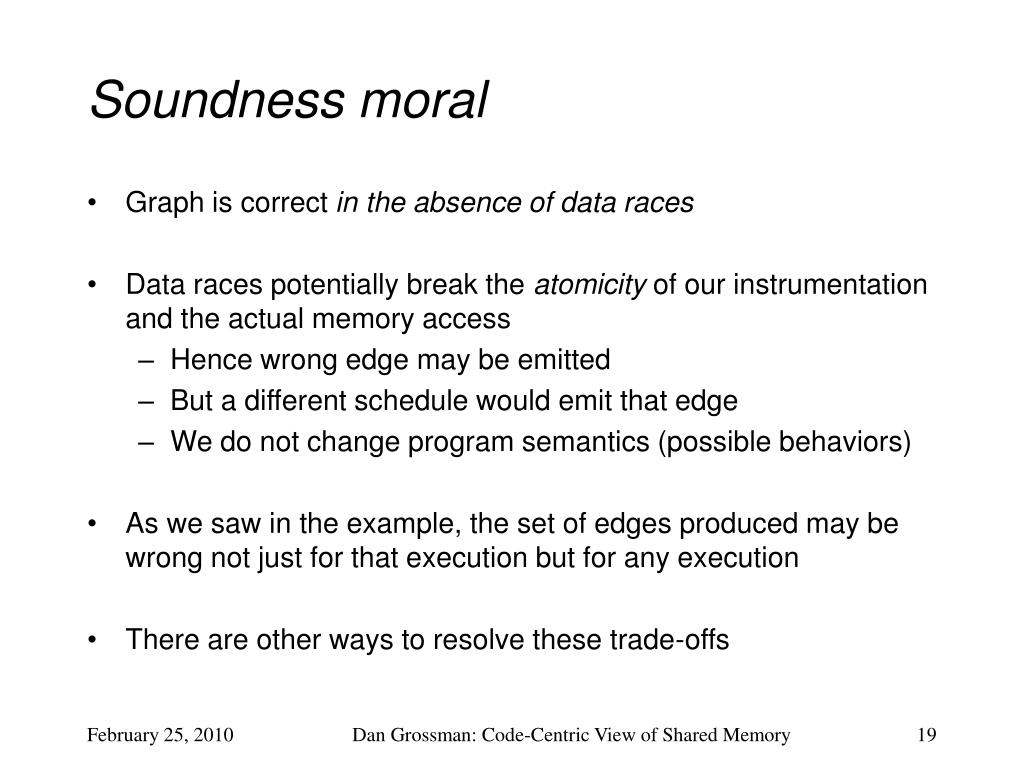 Soundness moral

• Graph is correct in the absence of data races

• Data races potentially break the atomicity of our instrumentation and the actual memory access
– Hence wrong edge may be emitted
– But a different schedule would emit that edge
– We do not change program semantics (possible behaviors)

• As we saw in the example, the set of edges produced may be wrong not just for that execution but for any execution

• There are other ways to resolve these trade-offs

February 25, 2010

Dan Grossman: Code-Centric View of Shared Memory

19